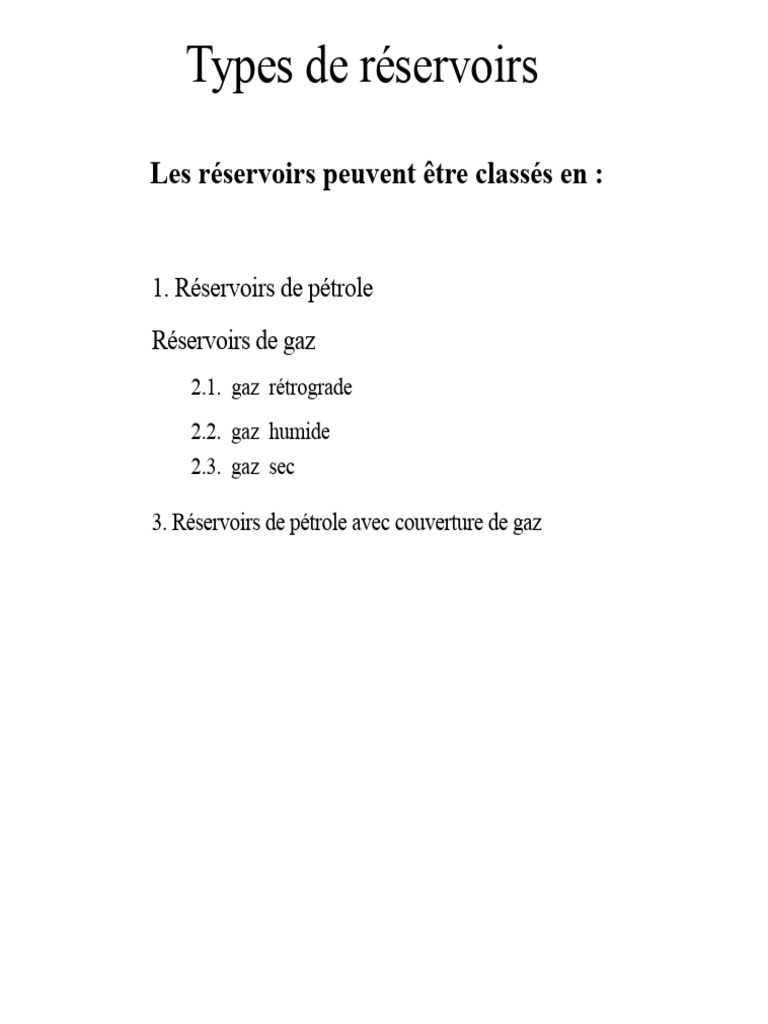 Types de réservoirs

Les réservoirs peuvent être classés en :

1. Réservoirs de pétrole

Réservoirs de gaz

2.1. gaz rétrograde

2.2. gaz humide

2.3. gaz sec

3. Réservoirs de pétrole avec couverture de gaz